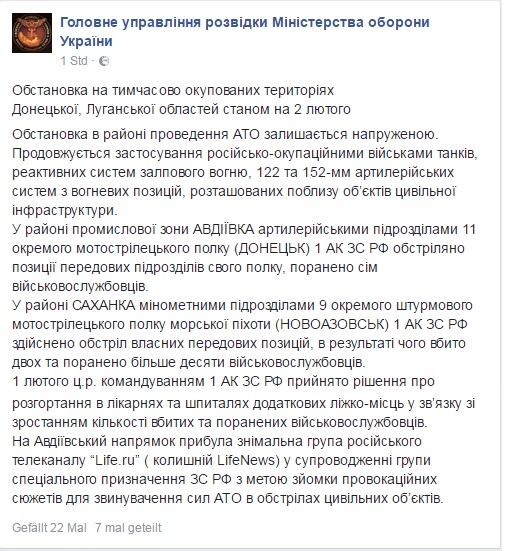 Головне управління розвідки Міністерства оборони України
1 Std ·

Обстановка на тимчасово окупованих територіях Донецької, Луганської областей станом на 2 лютого

Обстановка в районі проведення АТО залишається напруженою. Продовжується застосування російсько-окупаційними військами танків, реактивних систем залпового вогню, 122 та 152-мм артилерійських систем з вогневих позицій, розташованих поблизу об'єктів цивільної інфраструктури.
У районі промислової зони АВДІЇВКА артилерійськими підрозділами 11 окремого мотострілецького полку (ДОНЕЦЬК) 1 АК ЗС РФ обстріляно позиції передових підрозділів свого полку, поранено сім військовослужбовців.
У районі САХАНКА мінометними підрозділами 9 окремого штурмового мотострілецького полку морської піхоти (НОВОАЗОВСЬК) 1 АК ЗС РФ здійснено обстріл власних передових позицій, в результаті чого вбито двох та поранено більше десяти військовослужбовців.
1 лютого ц.р. командуванням 1 АК ЗС РФ прийнято рішення про розгортання в лікарнях та шпиталях додаткових ліжко-місць у зв'язку зі зростанням кількості вбитих та поранених військовослужбовців.
На Авдіївський напрямок прибула знімальна група російського телеканалу "Life.ru" ( колишній LifeNews) у супроводженні групи спеціального призначення ЗС РФ з метою зйомки провокаційних сюжетів для звинувачення сил АТО в обстрілах цивільних об'єктів.

Gefällt 22 Mal 7 mal geteilt